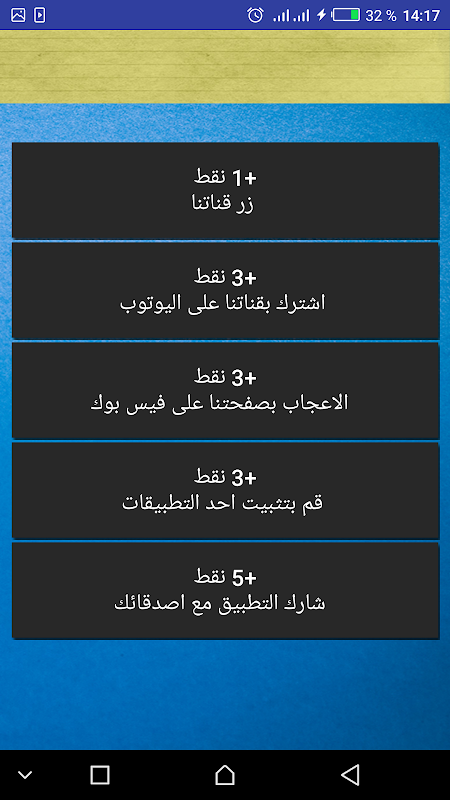 32 % 14:17

+1 نقط
زر قناتنا

+3 نقط
اشترك بقناتنا على اليوتوب

+3 نقط
الاعجاب بصفحتنا على فيس بوك

+3 نقط
قم بتثبيت احد التطبيقات

+5 نقط
شارك التطبيق مع اصدقائك